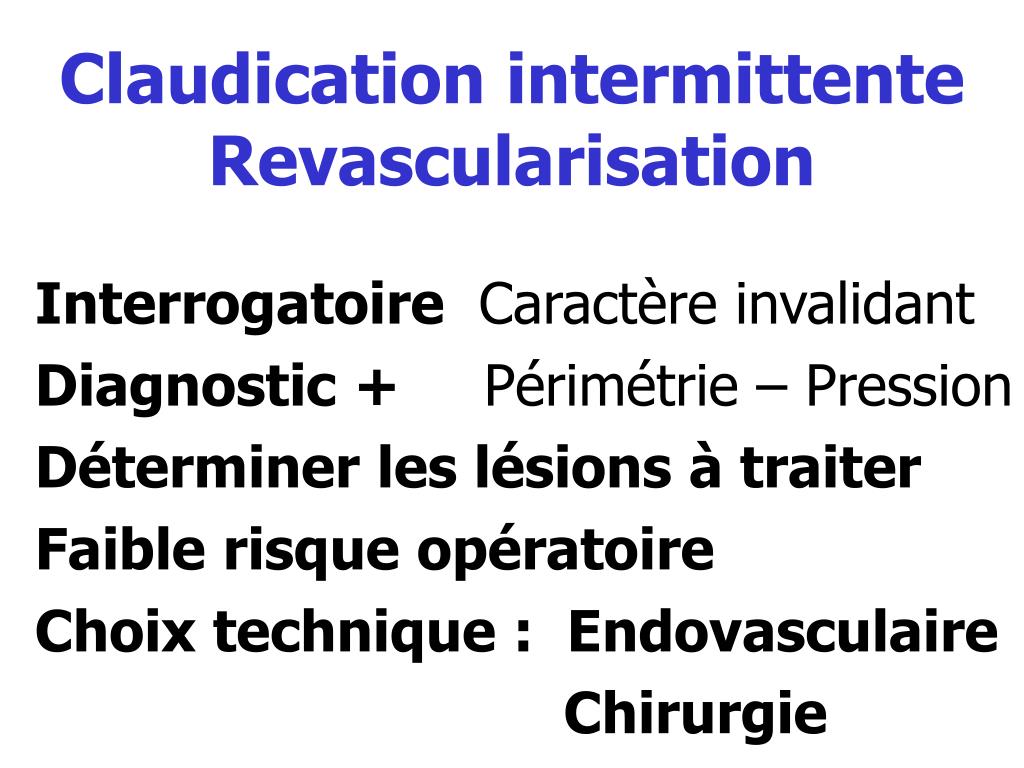 Claudication intermittente
Revascularisation

Interrogatoire Caractère invalidant
Diagnostic + Périmétrie – Pression
Déterminer les lésions à traiter
Faible risque opératoire
Choix technique : Endovasculaire
Chirurgie